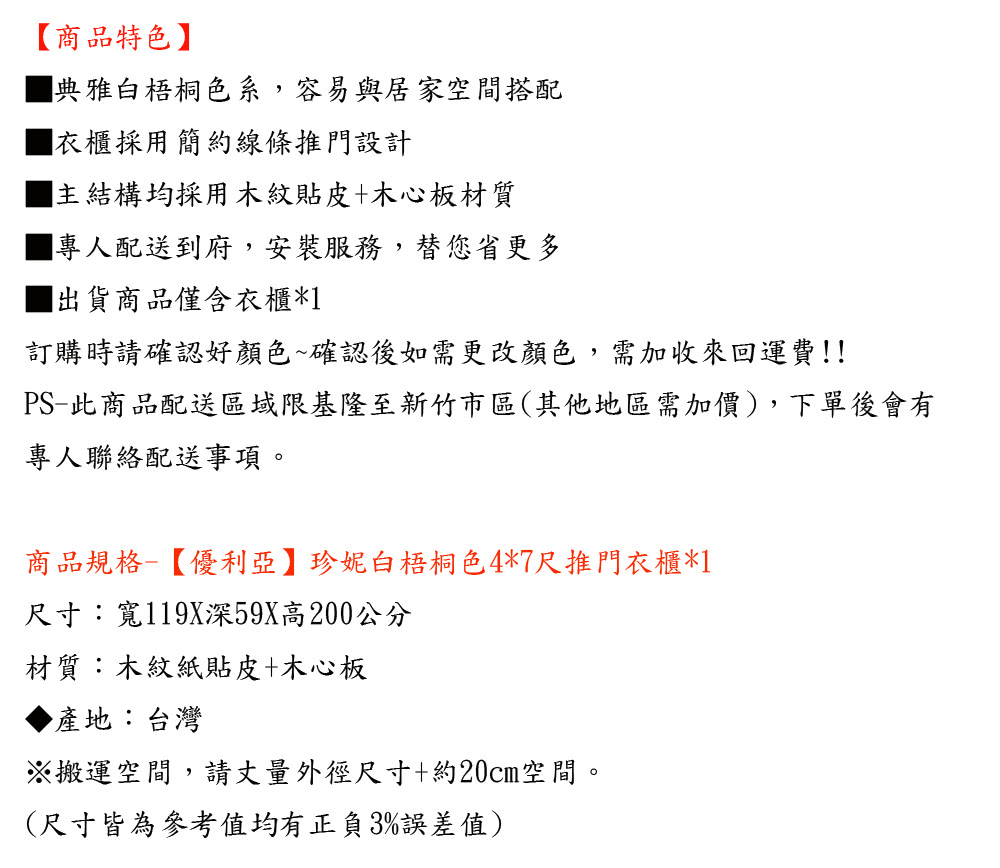 【商品特色】

■典雅白梧桐色系，容易與居家空間搭配

■衣櫃採用簡約線條推門設計

■主結構均採用木紋貼皮+木心板材質

■專人配送到府，安裝服務，替您省更多

■出貨商品僅含衣櫃*1

訂購時請確認好顏色~確認後如需更改顏色，需加收來回運費!!

PS-此商品配送區域限基隆至新竹市區(其他地區需加價)，下單後會有專人聯絡配送事項。

商品規格-【優利亞】珍妮白梧桐色4*7尺推門衣櫃*1

尺寸：寬119X深59X高200公分

材質：木紋紙貼皮+木心板

◆產地：台灣

※搬運空間，請丈量外徑尺寸+約20cm空間。

(尺寸皆為參考值均有正負3%誤差值)